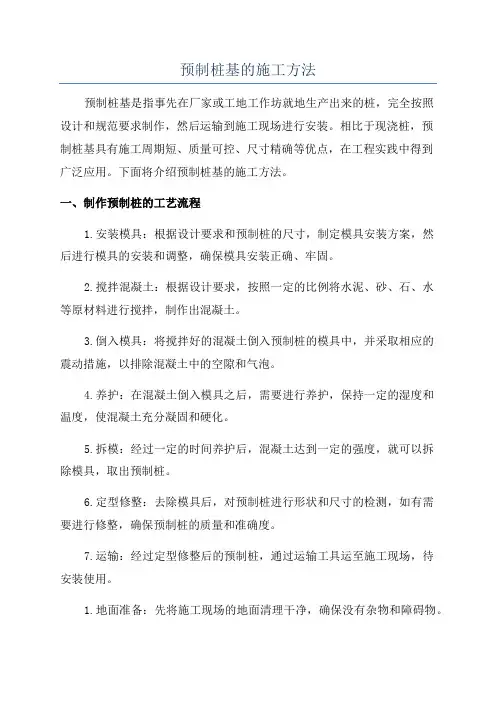 预制桩基的施工方法

预制桩基是指事先在厂家或工地工作坊就地生产出来的桩，完全按照设计和规范要求制作，然后运输到施工现场进行安装。相比于现浇桩，预制桩基具有施工周期短、质量可控、尺寸精确等优点，在工程实践中得到广泛应用。下面将介绍预制桩基的施工方法。

一、制作预制桩的工艺流程

1.安装模具：根据设计要求和预制桩的尺寸，制定模具安装方案，然后进行模具的安装和调整，确保模具安装正确、牢固。

2.搅拌混凝土：根据设计要求，按照一定的比例将水泥、砂、石、水等原材料进行搅拌，制作出混凝土。

3.倒入模具：将搅拌好的混凝土倒入预制桩的模具中，并采取相应的震动措施，以排除混凝土中的空隙和气泡。

4.养护：在混凝土倒入模具之后，需要进行养护，保持一定的湿度和温度，使混凝土充分凝固和硬化。

5.拆模：经过一定的时间养护后，混凝土达到一定的强度，就可以拆除模具，取出预制桩。

6.定型修整：去除模具后，对预制桩进行形状和尺寸的检测，如有需要进行修整，确保预制桩的质量和准确度。

7.运输：经过定型修整后的预制桩，通过运输工具运至施工现场，待安装使用。

1.地面准备：先将施工现场的地面清理干净，确保没有杂物和障碍物。